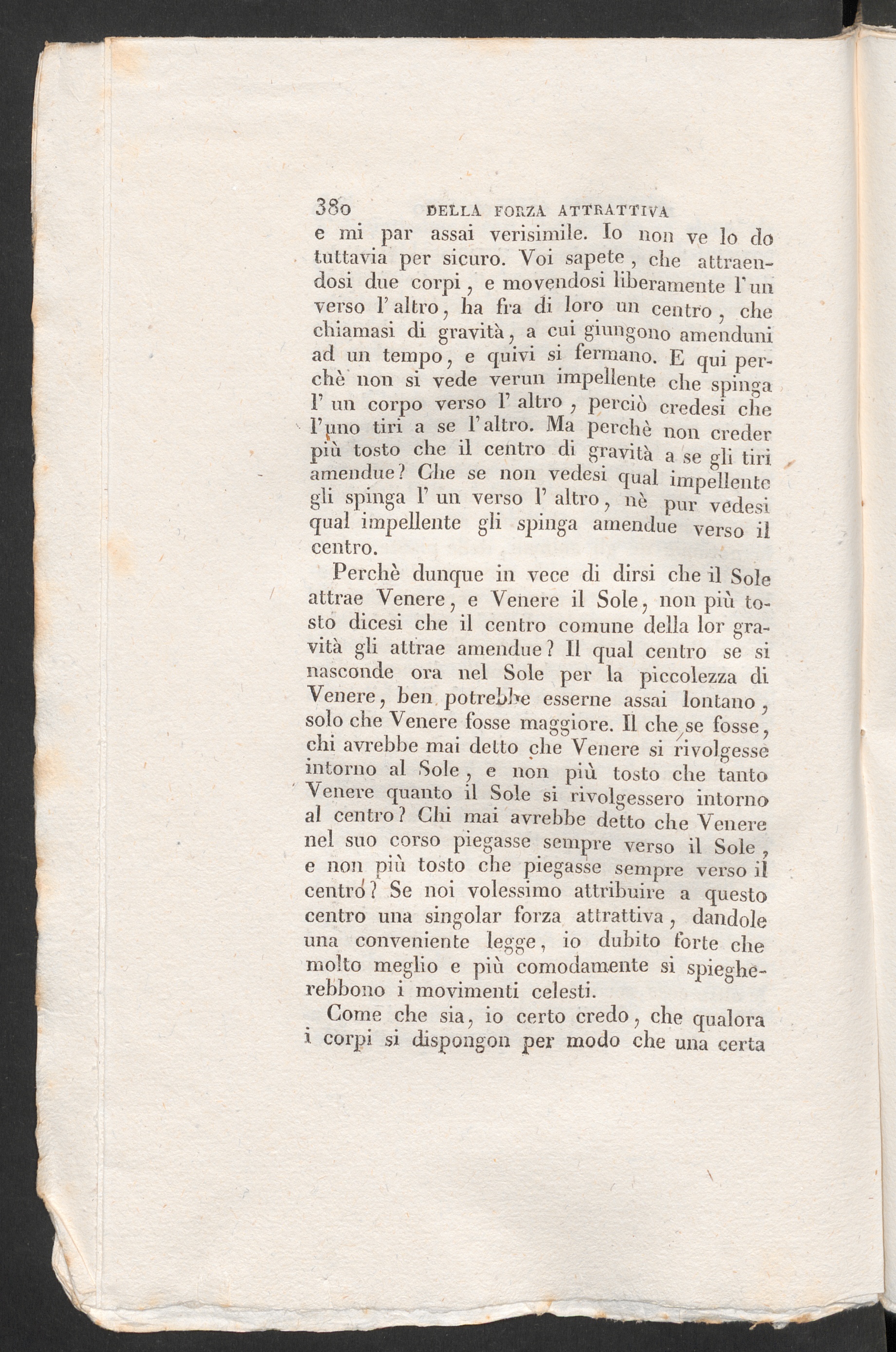 380 DELLA FORZA ATTRATTIVA
e mi par assai verisimile. Io non ve lo do tuttavia per sicuro. Voi sapete, che attraendosi due corpi, e movendosi liberamente l'un verso l'altro, ha fra di loro un centro, che chiamasi di gravità, a cui giungono amenduni ad un tempo, e quivi si fermano. E qui perchè non si vede verun impellente che spinga l'un corpo verso l'altro, perciò credesi che l'uno tiri a se l'altro. Ma perchè non creder più tosto che il centro di gravità a se gli tiri amendue? Che se non vedesi qual impellente gli spinga l'un verso l'altro, nè pur vedesi qual impellente gli spinga amendue verso il centro.

Perchè dunque in vece di dirsi che il Sole attrae Venere, e Venere il Sole, non più tosto dicesi che il centro comune della lor gravità gli attrae amendue? Il qual centro se si nasconde ora nel Sole per la piccolezza di Venere, ben potrebbe esserne assai lontano, solo che Venere fosse maggiore. Il che se fosse, chi avrebbe mai detto che Venere si rivolgesse intorno al Sole, e non più tosto che tanto Venere quanto il Sole si rivolgessero intorno al centro? Chi mai avrebbe detto che Venere nel suo corso piegasse sempre verso il Sole, e non più tosto che piegasse sempre verso il centro? Se noi volessimo attribuire a questo centro una singolar forza attrattiva, dandole una conveniente legge, io dubito forte che molto meglio e più comodamente si spiegherebbono i movimenti celesti.

Come che sia, io certo credo, che qualora i corpi si dispongon per modo che una certa